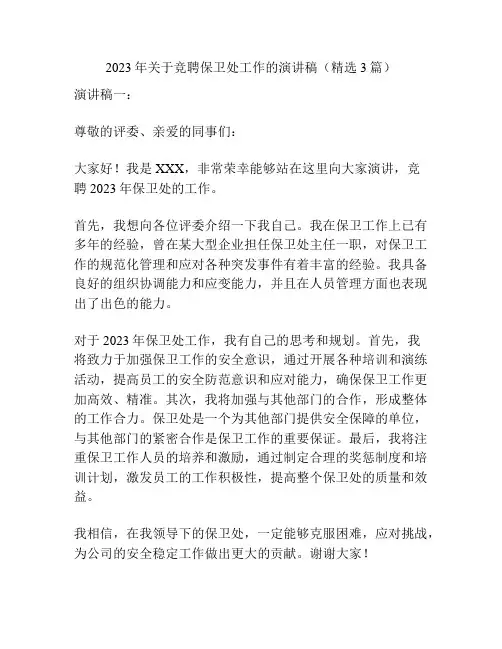 2023 年关于竞聘保卫处工作的演讲稿（精选 3 篇）

演讲稿一：

尊敬的评委、亲爱的同事们：

大家好！我是 XXX，非常荣幸能够站在这里向大家演讲，竞聘 2023 年保卫处的工作。

首先，我想向各位评委介绍一下我自己。我在保卫工作上已有多年的经验，曾在某大型企业担任保卫处主任一职，对保卫工作的规范化管理和应对各种突发事件有着丰富的经验。我具备良好的组织协调能力和应变能力，并且在人员管理方面也表现出了出色的能力。

对于 2023 年保卫处工作，我有自己的思考和规划。首先，我将致力于加强保卫工作的安全意识，通过开展各种培训和演练活动，提高员工的安全防范意识和应对能力，确保保卫工作更加高效、精准。其次，我将加强与其他部门的合作，形成整体的工作合力。保卫处是一个为其他部门提供安全保障的单位，与其他部门的紧密合作是保卫工作的重要保证。最后，我将注重保卫工作人员的培养和激励，通过制定合理的奖惩制度和培训计划，激发员工的工作积极性，提高整个保卫处的质量和效益。

我相信，在我领导下的保卫处，一定能够克服困难，应对挑战，为公司的安全稳定工作做出更大的贡献。谢谢大家！